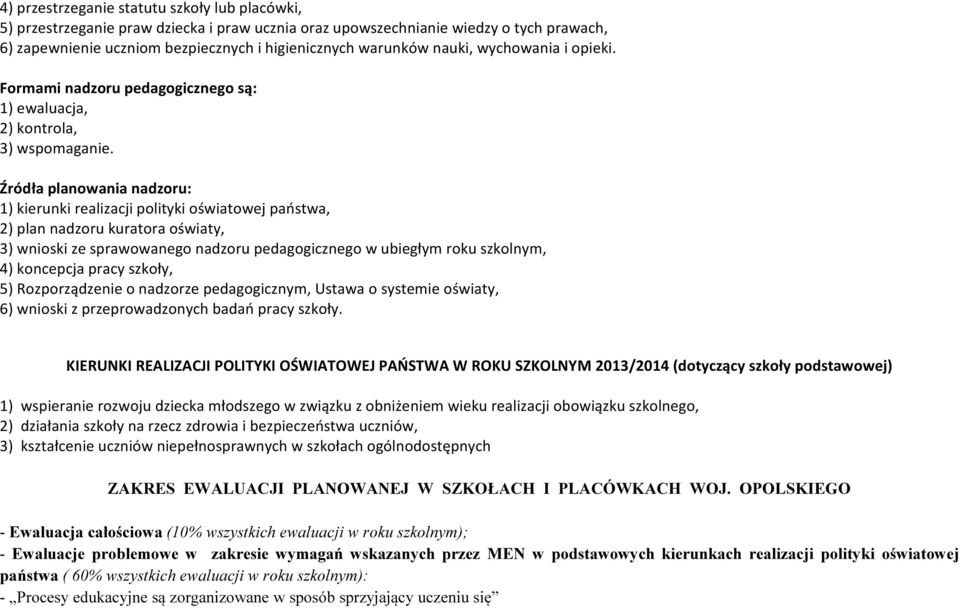 4) przestrzeganie statutu szkoły lub placówki,
5) przestrzeganie praw dziecka i praw ucznia oraz upowszechnianie wiedzy o tych prawach,
6) zapewnienie uczniom bezpiecznych i higienicznych warunków nauki, wychowania i opieki.

Formami nadzoru pedagogicznego są:
1) ewaluacja,
2) kontrola,
3) wspomaganie.

Źródła planowania nadzoru:
1) kierunki realizacji polityki oświatowej państwa,
2) plan nadzoru kuratora oświaty,
3) wnioski ze sprawowanego nadzoru pedagogicznego w ubiegłym roku szkolnym,
4) koncepcja pracy szkoły,
5) Rozporządzenie o nadzorze pedagogicznym, Ustawa o systemie oświaty,
6) wnioski z przeprowadzonych badań pracy szkoły.

KIERUNKI REALIZACJI POLITYKI OŚWIATOWEJ PAŃSTWA W ROKU SZKOLNYM 2013/2014 (dotyczący szkoły podstawowej)

1) wspieranie rozwoju dziecka młodszego w związku z obniżeniem wieku realizacji obowiązku szkolnego,
2) działania szkoły na rzecz zdrowia i bezpieczeństwa uczniów,
3) kształcenie uczniów niepełnosprawnych w szkołach ogólnodostępnych

ZAKRES EWALUACJI PLANOWANEJ W SZKOŁACH I PLACÓWKACH WOJ. OPOLSKIEGO

- Ewaluacja całościowa (10% wszystkich ewaluacji w roku szkolnym);
- Ewaluacje problemowe w zakresie wymagań wskazanych przez MEN w podstawowych kierunkach realizacji polityki oświatowej państwa ( 60% wszystkich ewaluacji w roku szkolnym):
- „Procesy edukacyjne są zorganizowane w sposób sprzyjający uczeniu się”